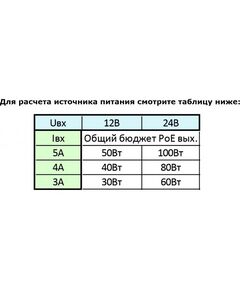 Для расчета источника питания смотрите таблицу ниже:

| Uвх | 12В | 24В |
|---|---|---|
| Iвх | Общий бюджет PoE вых. | |
| 5А | 50Вт | 100Вт |
| 4А | 40Вт | 80Вт |
| 3А | 30Вт | 60Вт |